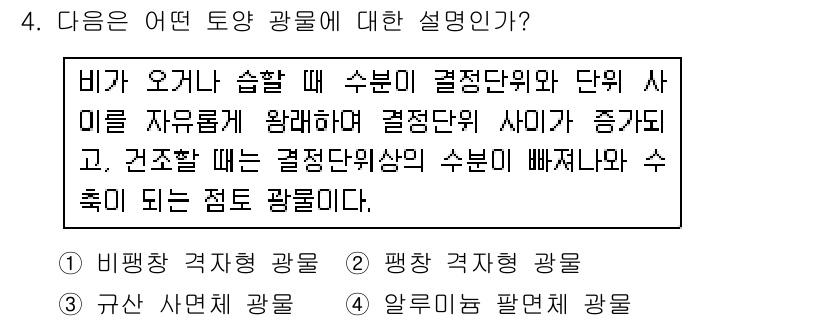 4. 다음은 어떤 토양 광물에 대한 설명인가?

비가 오거나 습할 때 수분이 결정단위와 단위 사이를 자유롭게 왕래하여 결정단위 사이가 증가되고, 건조할 때는 결정단위상의 수분이 빠져나와 수축이 되는 점토 광물이다.

① 비팽창 격자형 광물 ② 팽창 격자형 광물
③ 규산 사면체 광물 ④ 알루미늄 팔면체 광물